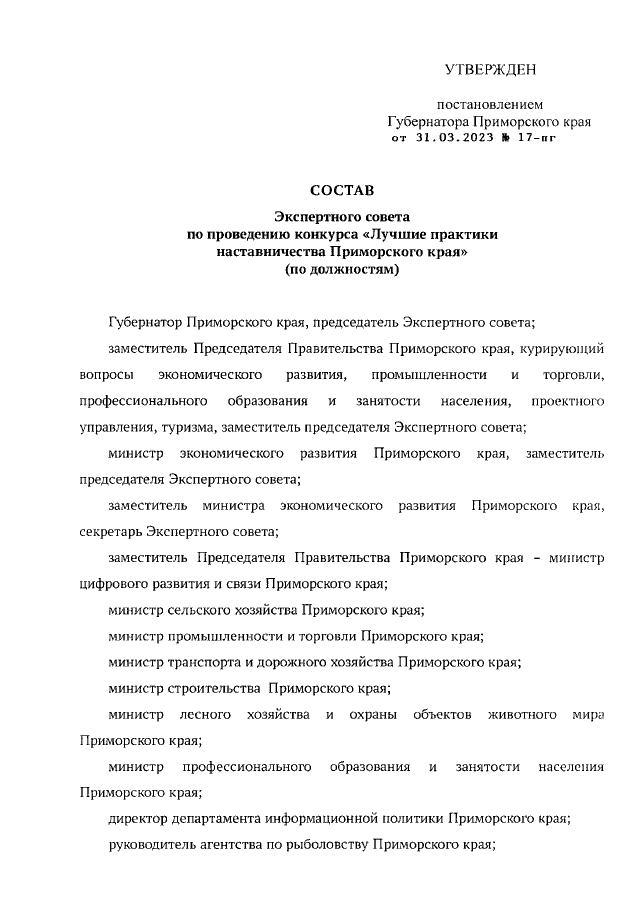 УТВЕРЖДЕН

постановлением
Губернатора Приморского края
от 31.03.2023 № 17-пг

СОСТАВ

Экспертного совета
по проведению конкурса «Лучшие практики наставничества Приморского края»
(по должностям)

Губернатор Приморского края, председатель Экспертного совета;

заместитель Председателя Правительства Приморского края, курирующий вопросы экономического развития, промышленности и торговли, профессионального образования и занятости населения, проектного управления, туризма, заместитель председателя Экспертного совета;

министр экономического развития Приморского края, заместитель председателя Экспертного совета;

заместитель министра экономического развития Приморского края, секретарь Экспертного совета;

заместитель Председателя Правительства Приморского края – министр цифрового развития и связи Приморского края;

министр сельского хозяйства Приморского края;

министр промышленности и торговли Приморского края;

министр транспорта и дорожного хозяйства Приморского края;

министр строительства Приморского края;

министр лесного хозяйства и охраны объектов животного мира Приморского края;

министр профессионального образования и занятости населения Приморского края;

директор департамента информационной политики Приморского края;

руководитель агентства по рыболовству Приморского края;